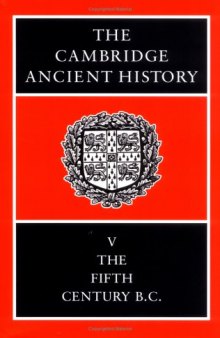 THE CAMBRIDGE ANCIENT HISTORY

V
THE FIFTH CENTURY B.C.